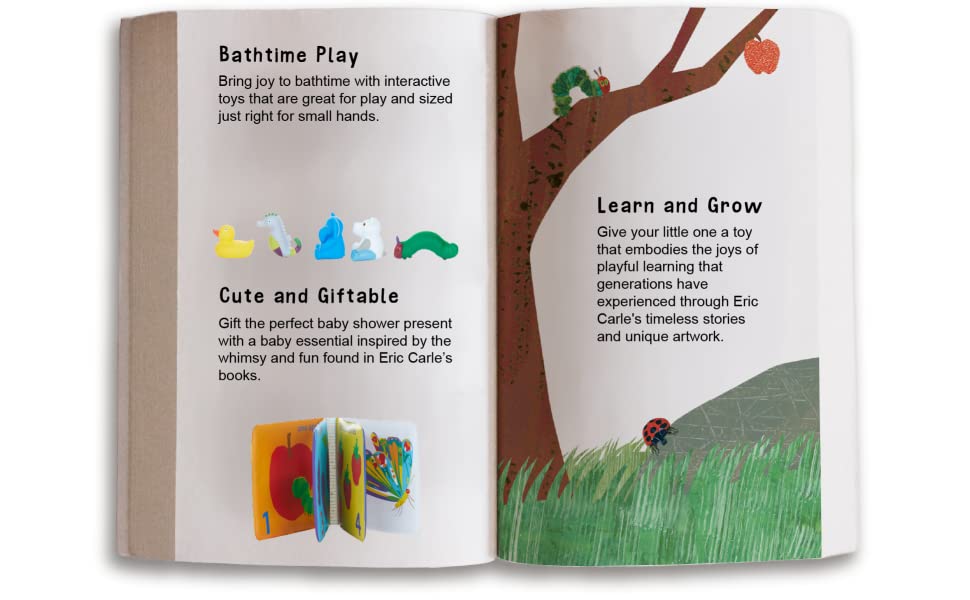 Bathtime Play
Bring joy to bathtime with interactive toys that are great for play and sized just right for small hands.

Cute and Giftable
Gift the perfect baby shower present with a baby essential inspired by the whimsy and fun found in Eric Carle's books.

1

4

Learn and Grow
Give your little one a toy that embodies the joys of playful learning that generations have experienced through Eric Carle's timeless stories and unique artwork.